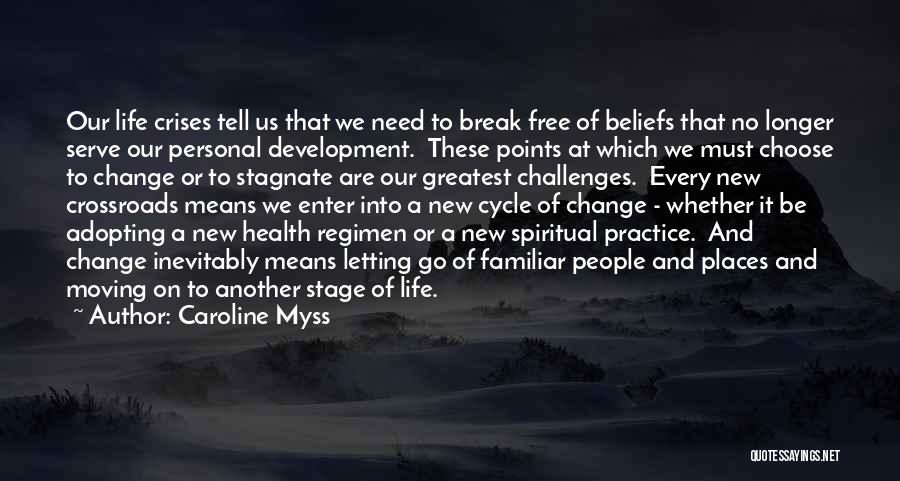 Our life crises tell us that we need to break free of beliefs that no longer serve our personal development. These points at which we must choose to change or to stagnate are our greatest challenges. Every new crossroads means we enter into a new cycle of change - whether it be adopting a new health regimen or a new spiritual practice. And change inevitably means letting go of familiar people and places and moving on to another stage of life.
~ Author: Caroline Myss

QUOTESSAYINGS.NET